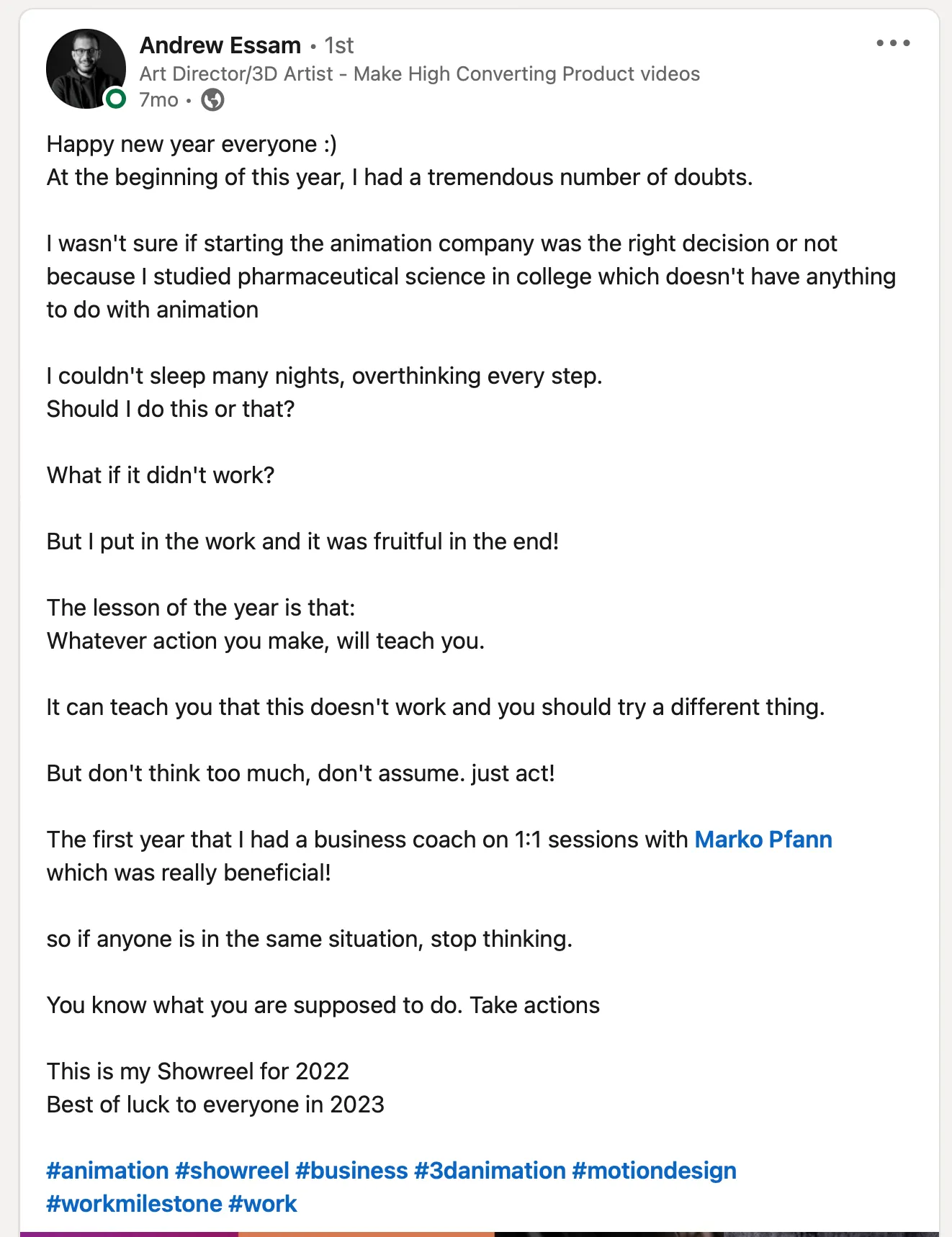 Andrew Essam • 1st
Art Director/3D Artist - Make High Converting Product videos
7mo •

Happy new year everyone :)
At the beginning of this year, I had a tremendous number of doubts.

I wasn't sure if starting the animation company was the right decision or not because I studied pharmaceutical science in college which doesn't have anything to do with animation

I couldn't sleep many nights, overthinking every step.
Should I do this or that?

What if it didn't work?

But I put in the work and it was fruitful in the end!

The lesson of the year is that:
Whatever action you make, will teach you.

It can teach you that this doesn't work and you should try a different thing.

But don't think too much, don't assume. just act!

The first year that I had a business coach on 1:1 sessions with Marko Pfann which was really beneficial!

so if anyone is in the same situation, stop thinking.

You know what you are supposed to do. Take actions

This is my Showreel for 2022
Best of luck to everyone in 2023

#animation #showreel #business #3danimation #motiondesign #workmilestone #work